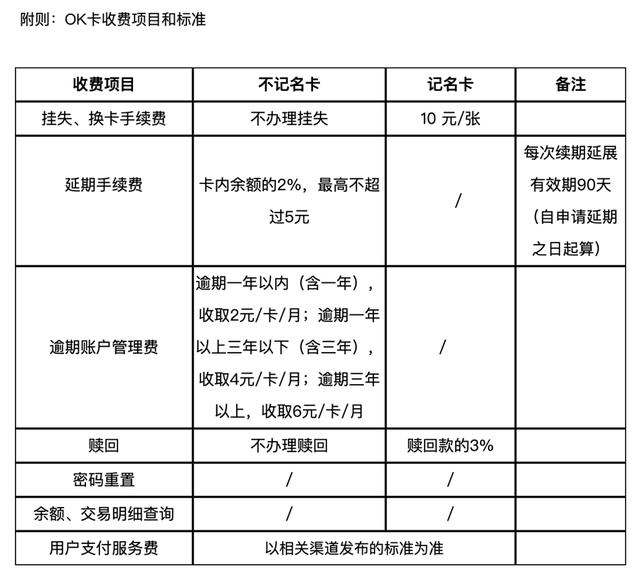 附则：OK卡收费项目和标准

| 收费项目 | 不记名卡 | 记名卡 | 备注 |
|---|---|---|---|
| 挂失、换卡手续费 | 不办理挂失 | 10 元/张 | |
| 延期手续费 | 卡内余额的2%，最高不超过5元 | / | 每次续期延展有效期90天（自申请延期之日起算） |
| 逾期账户管理费 | 逾期一年以内（含一年），收取2元/卡/月；逾期一年以上三年以下（含三年），收取4元/卡/月；逾期三年以上，收取6元/卡/月 | / | |
| 赎回 | 不办理赎回 | 赎回款的3% | |
| 密码重置 | / | / | |
| 余额、交易明细查询 | / | / | |
| 用户支付服务费 | 以相关渠道发布的标准为准 | | |